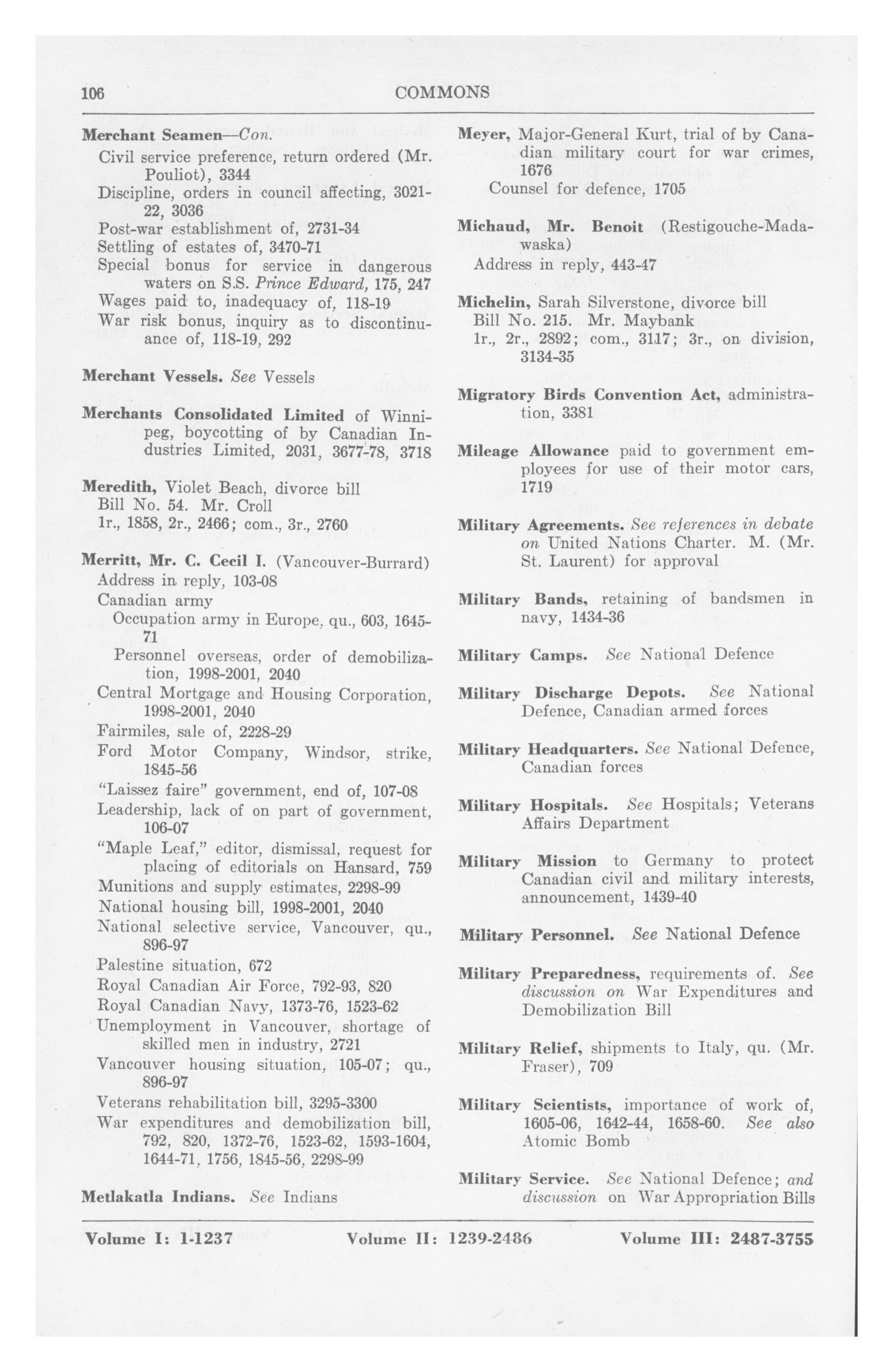 106 COMMONS

Merchant Seamen—Con.
Civil service preference, return ordered (Mr. Pouliot), 3344
Discipline, orders in council affecting, 3021-22, 3036
Post-war establishment of, 2731-34
Settling of estates of, 3470-71
Special bonus for service in dangerous waters on S.S. Prince Edward, 175, 247
Wages paid to, inadequacy of, 118-19
War risk bonus, inquiry as to discontinuance of, 118-19, 292

Merchant Vessels. See Vessels

Merchants Consolidated Limited of Winnipeg, boycotting of by Canadian Industries Limited, 2031, 3677-78, 3718

Meredith, Violet Beach, divorce bill
Bill No. 54. Mr. Croll
1r., 1858, 2r., 2466; com., 3r., 2760

Merritt, Mr. C. Cecil I. (Vancouver-Burrard)
Address in reply, 103-08
Canadian army
Occupation army in Europe, qu., 603, 1645-71
Personnel overseas, order of demobilization, 1998-2001, 2040
Central Mortgage and Housing Corporation, 1998-2001, 2040
Fairmiles, sale of, 2228-29
Ford Motor Company, Windsor, strike, 1845-56
"Laissez faire" government, end of, 107-08
Leadership, lack of on part of government, 106-07
"Maple Leaf," editor, dismissal, request for placing of editorials on Hansard, 759
Munitions and supply estimates, 2298-99
National housing bill, 1998-2001, 2040
National selective service, Vancouver, qu., 896-97
Palestine situation, 672
Royal Canadian Air Force, 792-93, 820
Royal Canadian Navy, 1373-76, 1523-62
Unemployment in Vancouver, shortage of skilled men in industry, 2721
Vancouver housing situation, 105-07; qu., 896-97
Veterans rehabilitation bill, 3295-3300
War expenditures and demobilization bill, 792, 820, 1372-76, 1523-62, 1593-1604, 1644-71, 1756, 1845-56, 2298-99

Metlakatla Indians. See Indians

Meyer, Major-General Kurt, trial of by Canadian military court for war crimes, 1676
Counsel for defence, 1705

Michaud, Mr. Benoit (Restigouche-Madawaska)
Address in reply, 443-47

Michelin, Sarah Silverstone, divorce bill
Bill No. 215. Mr. Maybank
1r., 2r., 2892; com., 3117; 3r., on division, 3134-35

Migratory Birds Convention Act, administration, 3381

Mileage Allowance paid to government employees for use of their motor cars, 1719

Military Agreements. See references in debate on United Nations Charter. M. (Mr. St. Laurent) for approval

Military Bands, retaining of bandsmen in navy, 1434-36

Military Camps. See National Defence

Military Discharge Depots. See National Defence, Canadian armed forces

Military Headquarters. See National Defence, Canadian forces

Military Hospitals. See Hospitals; Veterans Affairs Department

Military Mission to Germany to protect Canadian civil and military interests, announcement, 1439-40

Military Personnel. See National Defence

Military Preparedness, requirements of. See discussion on War Expenditures and Demobilization Bill

Military Relief, shipments to Italy, qu. (Mr. Fraser), 709

Military Scientists, importance of work of, 1605-06, 1642-44, 1658-60. See also Atomic Bomb

Military Service. See National Defence; and discussion on War Appropriation Bills

Volume I: 1-1237 Volume II: 1239-2486 Volume III: 2487-3755